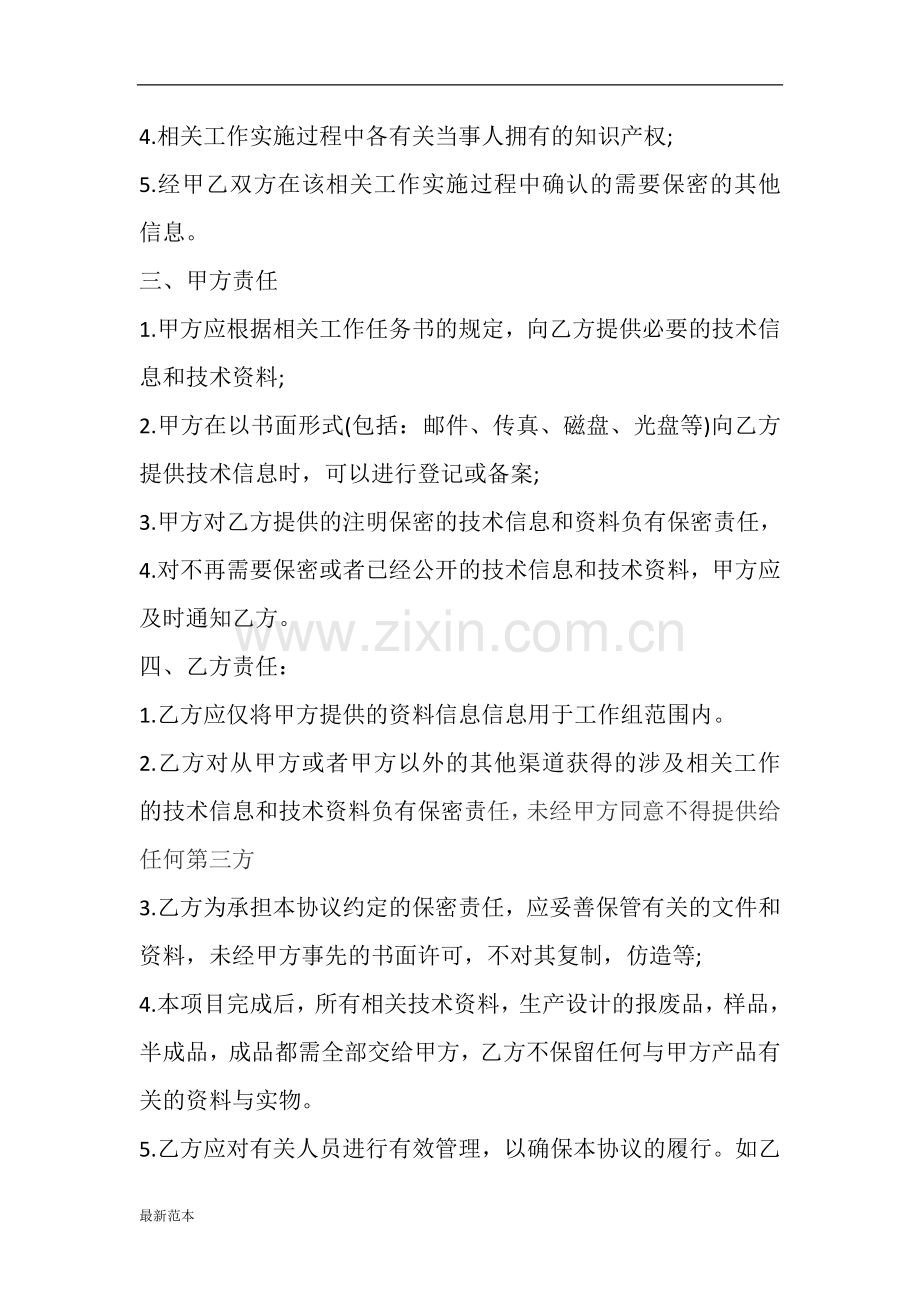 4.相关工作实施过程中各有关当事人拥有的知识产权;

5.经甲乙双方在该相关工作实施过程中确认的需要保密的其他信息。

三、甲方责任

1.甲方应根据相关工作任务书的规定，向乙方提供必要的技术信息和技术资料;

2.甲方在以书面形式(包括：邮件、传真、磁盘、光盘等)向乙方提供技术信息时，可以进行登记或备案;

3.甲方对乙方提供的注明保密的技术信息和资料负有保密责任，

4.对不再需要保密或者已经公开的技术信息和技术资料，甲方应及时通知乙方。

www.zixin.com.cn

四、乙方责任：

1.乙方应仅将甲方提供的资料信息信息用于工作组范围内。

2.乙方对从甲方或者甲方以外的其他渠道获得的涉及相关工作的技术信息和技术资料负有保密责任，未经甲方同意不得提供给任何第三方

3.乙方为承担本协议约定的保密责任，应妥善保管有关的文件和资料，未经甲方事先的书面许可，不对其复制，仿造等;

4.本项目完成后，所有相关技术资料，生产设计的报废品，样品，半成品，成品都需全部交给甲方，乙方不保留任何与甲方产品有关的资料与实物。

5.乙方应对有关人员进行有效管理，以确保本协议的履行。如乙

最新范本